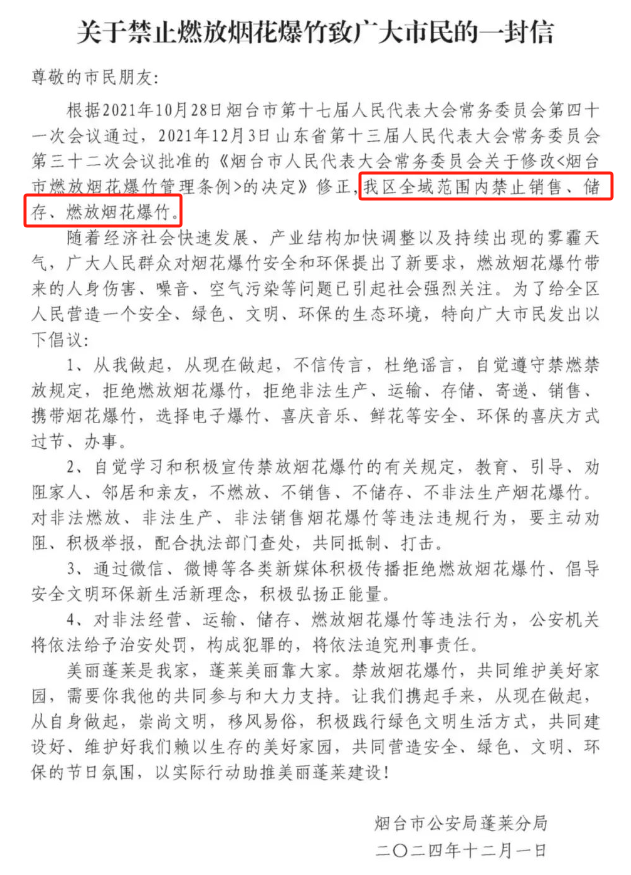 关于禁止燃放烟花爆竹致广大市民的一封信

尊敬的市民朋友：

根据2021年10月28日烟台市第十七届人民代表大会常务委员会第四十一次会议通过，2021年12月3日山东省第十三届人民代表大会常务委员会第三十二次会议批准的《烟台市人民代表大会常务委员会关于修改<烟台市燃放烟花爆竹管理条例>的决定》修正，我区全域范围内禁止销售、储存、燃放烟花爆竹。

随着经济社会快速发展、产业结构加快调整以及持续出现的雾霾天气，广大人民群众对烟花爆竹安全和环保提出了新要求，燃放烟花爆竹带来的人身伤害、噪音、空气污染等问题已引起社会强烈关注。为了给全区人民营造一个安全、绿色、文明、环保的生态环境，特向广大市民发出以下倡议：

1、从我做起，从现在做起，不信传言，杜绝谣言，自觉遵守禁燃禁放规定，拒绝燃放烟花爆竹，拒绝非法生产、运输、存储、寄递、销售、携带烟花爆竹，选择电子爆竹、喜庆音乐、鲜花等安全、环保的喜庆方式过节、办事。

2、自觉学习和积极宣传禁放烟花爆竹的有关规定，教育、引导、劝阻家人、邻居和亲友，不燃放、不销售、不储存、不非法生产烟花爆竹。对非法燃放、非法生产、非法销售烟花爆竹等违法违规行为，要主动劝阻、积极举报，配合执法部门查处，共同抵制、打击。

3、通过微信、微博等各类新媒体积极传播拒绝燃放烟花爆竹、倡导安全文明环保新生活新理念，积极弘扬正能量。

4、对非法经营、运输、储存、燃放烟花爆竹等违法行为，公安机关将依法给予治安处罚，构成犯罪的，将依法追究刑事责任。

美丽蓬莱是我家，蓬莱美丽靠大家。禁放烟花爆竹，共同维护美好家园，需要你我他的共同参与和大力支持。让我们携起手来，从现在做起，从自身做起，崇尚文明，移风易俗，积极践行绿色文明生活方式，共同建设好、维护好我们赖以生存的美好家园，共同营造安全、绿色、文明、环保的节日氛围，以实际行动助推美丽蓬莱建设！

烟台市公安局蓬莱分局
二〇二四年十二月一日